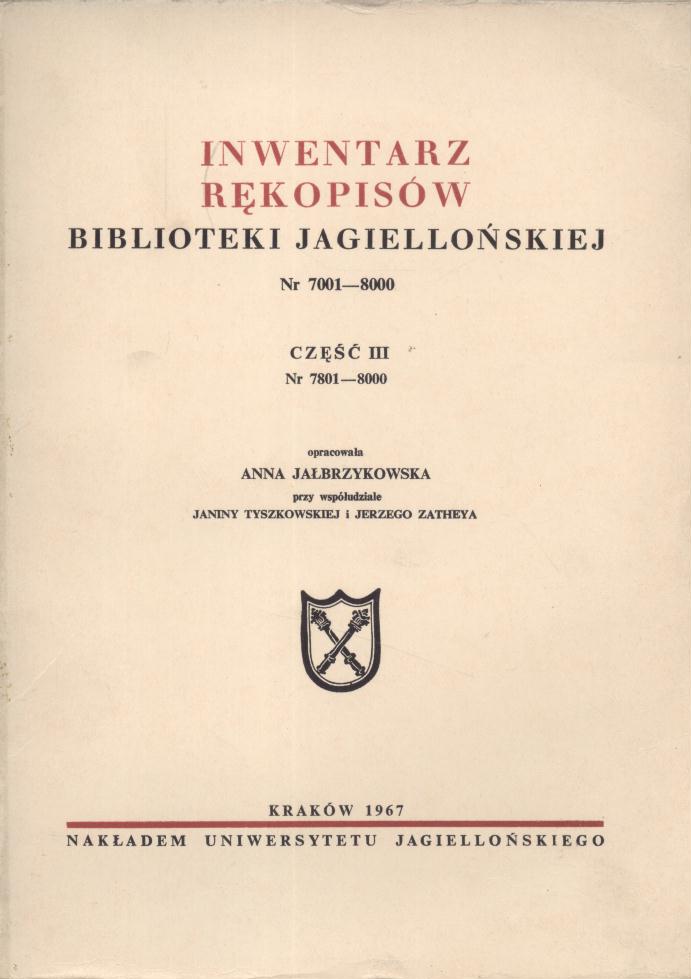 INWENTARZ
RĘKOPISÓW
BIBLIOTEKI JAGIELLOŃSKIEJ

Nr 7001—8000

CZĘŚĆ III
Nr 7801—8000

opracowała
ANNA JAŁBRZYKOWSKA
przy współudziale
JANINY TYSZKOWSKIEJ i JERZEGO ZATHEYA

KRAKÓW 1967
NAKŁADEM UNIWERSYTETU JAGIELLOŃSKIEGO